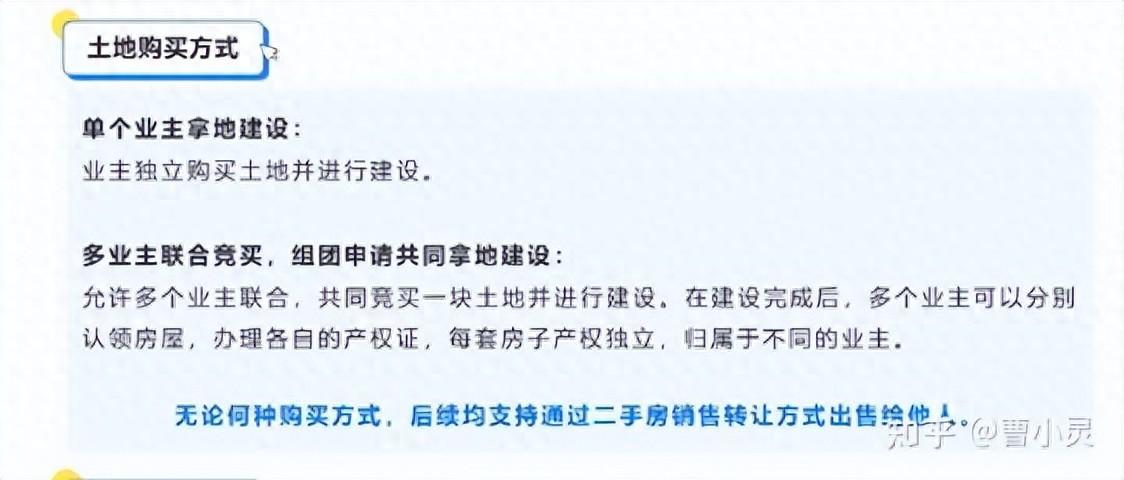 土地购买方式

单个业主拿地建设：
业主独立购买土地并进行建设。

多业主联合竞买，组团申请共同拿地建设：
允许多个业主联合，共同竞买一块土地并进行建设。在建设完成后，多个业主可以分别认领房屋，办理各自的产权证，每套房子产权独立，归属于不同的业主。

无论何种购买方式，后续均支持通过二手房销售转让方式出售给他人。

知乎 @曹小灵